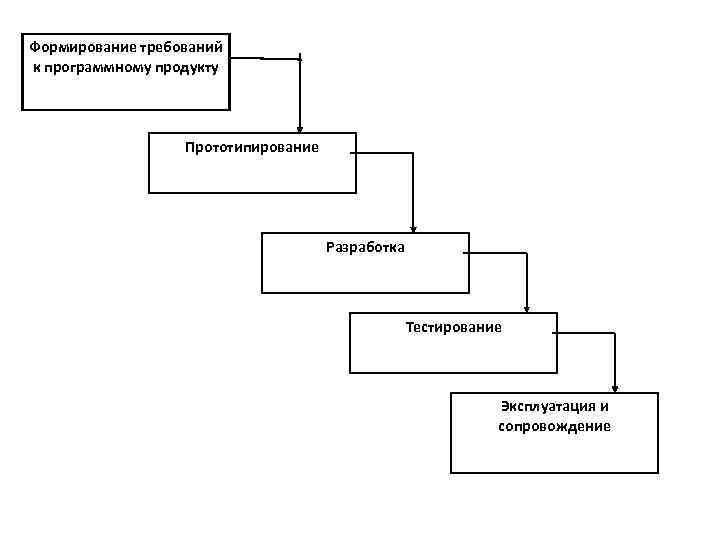 Формирование требований к программному продукту

Прототипирование

Разработка

Тестирование

Эксплуатация и сопровождение